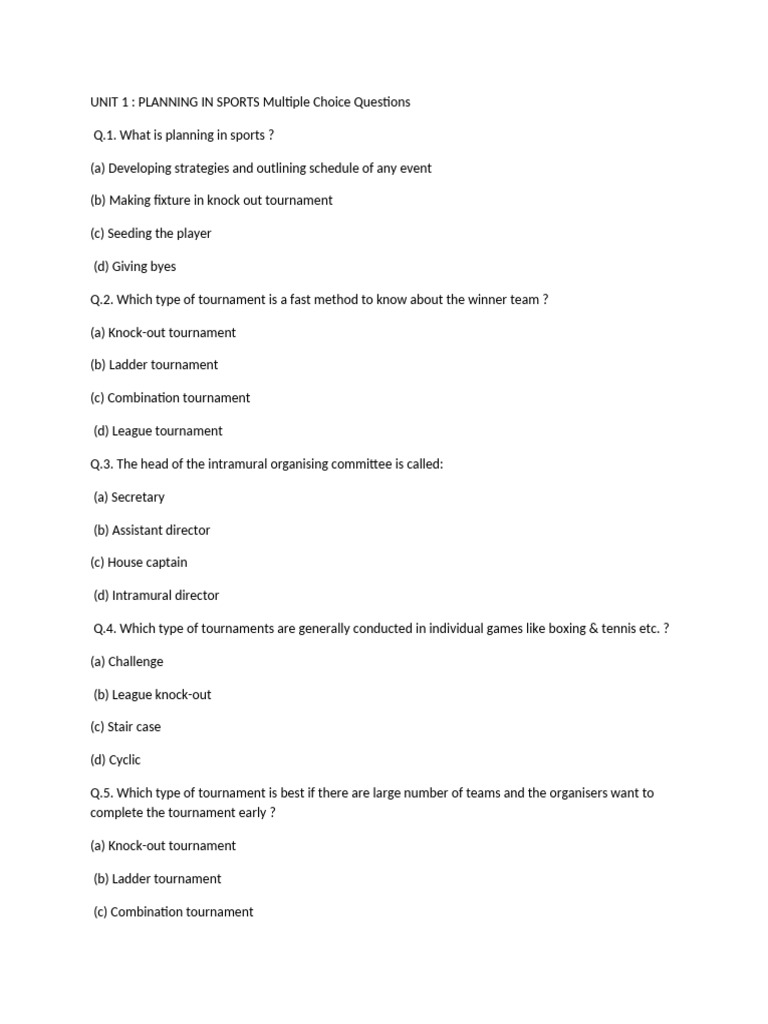 UNIT 1 : PLANNING IN SPORTS Multiple Choice Questions

Q.1. What is planning in sports ?

(a) Developing strategies and outlining schedule of any event

(b) Making fixture in knock out tournament

(c) Seeding the player

(d) Giving byes

Q.2. Which type of tournament is a fast method to know about the winner team ?

(a) Knock-out tournament

(b) Ladder tournament

(c) Combination tournament

(d) League tournament

Q.3. The head of the intramural organising committee is called:

(a) Secretary

(b) Assistant director

(c) House captain

(d) Intramural director

Q.4. Which type of tournaments are generally conducted in individual games like boxing & tennis etc. ?

(a) Challenge

(b) League knock-out

(c) Stair case

(d) Cyclic

Q.5. Which type of tournament is best if there are large number of teams and the organisers want to complete the tournament early ?

(a) Knock-out tournament

(b) Ladder tournament

(c) Combination tournament